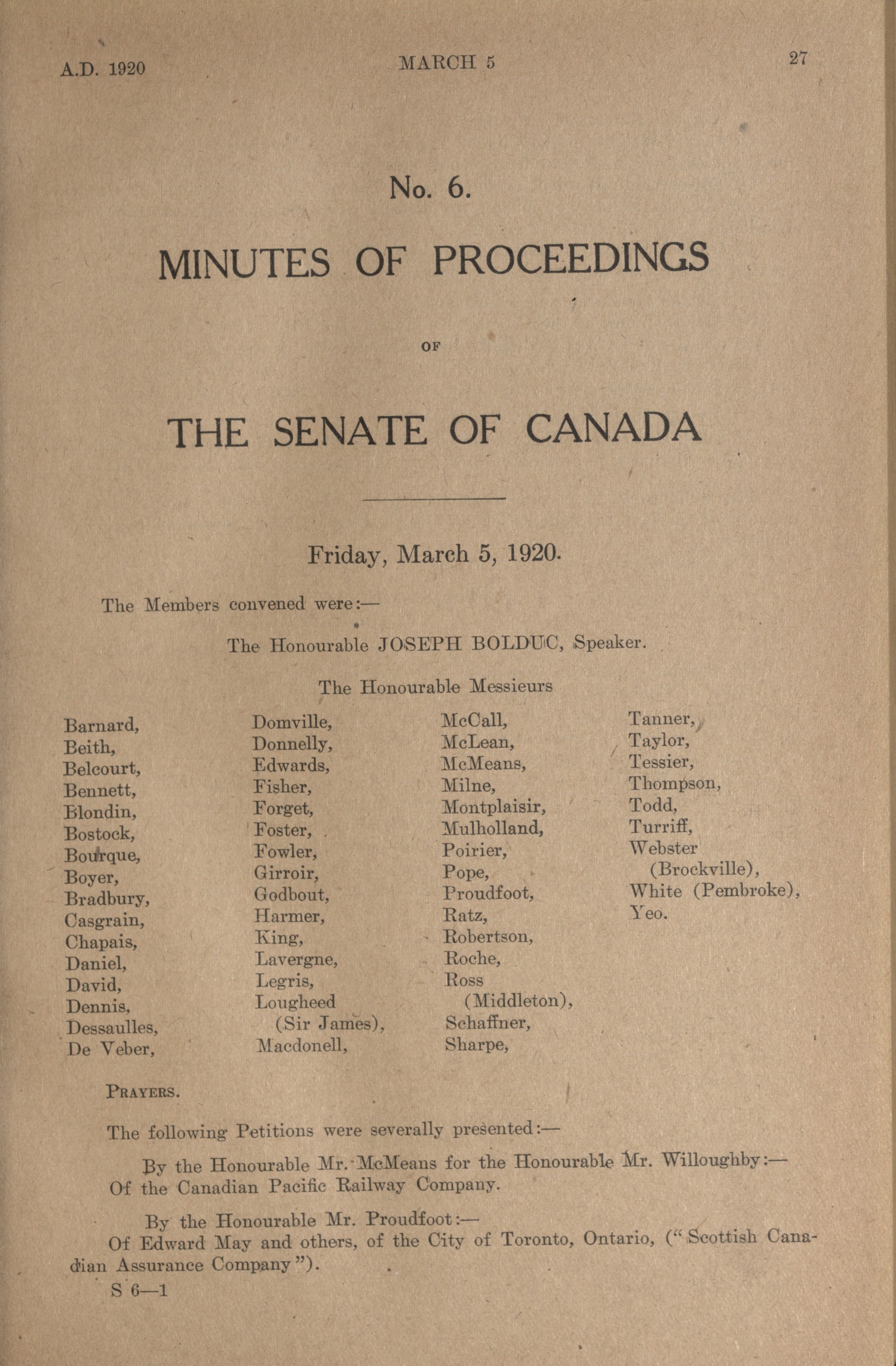 A.D. 1920 MARCH 5 27

No. 6.

MINUTES OF PROCEEDINGS

OF

THE SENATE OF CANADA

Friday, March 5, 1920.

The Members convened were:—

The Honourable JOSEPH BOLDUC, Speaker.

The Honourable Messieurs

Barnard,
Beith,
Belcourt,
Bennett,
Blondin,
Bostock,
Bourque,
Boyer,
Bradbury,
Casgrain,
Chapais,
Daniel,
David,
Dennis,
Dessaulles,
De Veber,

Domville,
Donnelly,
Edwards,
Fisher,
Forget,
Foster,
Fowler,
Girroir,
Godbout,
Harmer,
King,
Lavergne,
Legris,
Lougheed (Sir James),
Macdonell,

McCall,
McLean,
McMeans,
Milne,
Montplaisir,
Mulholland,
Poirier,
Pope,
Proudfoot,
Ratz,
Robertson,
Roche,
Ross (Middleton),
Schaffner,
Sharpe,

Tanner,
Taylor,
Tessier,
Thompson,
Todd,
Turriff,
Webster (Brockville),
White (Pembroke),
Yeo.

PRAYERS.

The following Petitions were severally presented:—

By the Honourable Mr. McMeans for the Honourable Mr. Willoughby:—
Of the Canadian Pacific Railway Company.

By the Honourable Mr. Proudfoot:—
Of Edward May and others, of the City of Toronto, Ontario, ("Scottish Canadian Assurance Company").

S 6—1